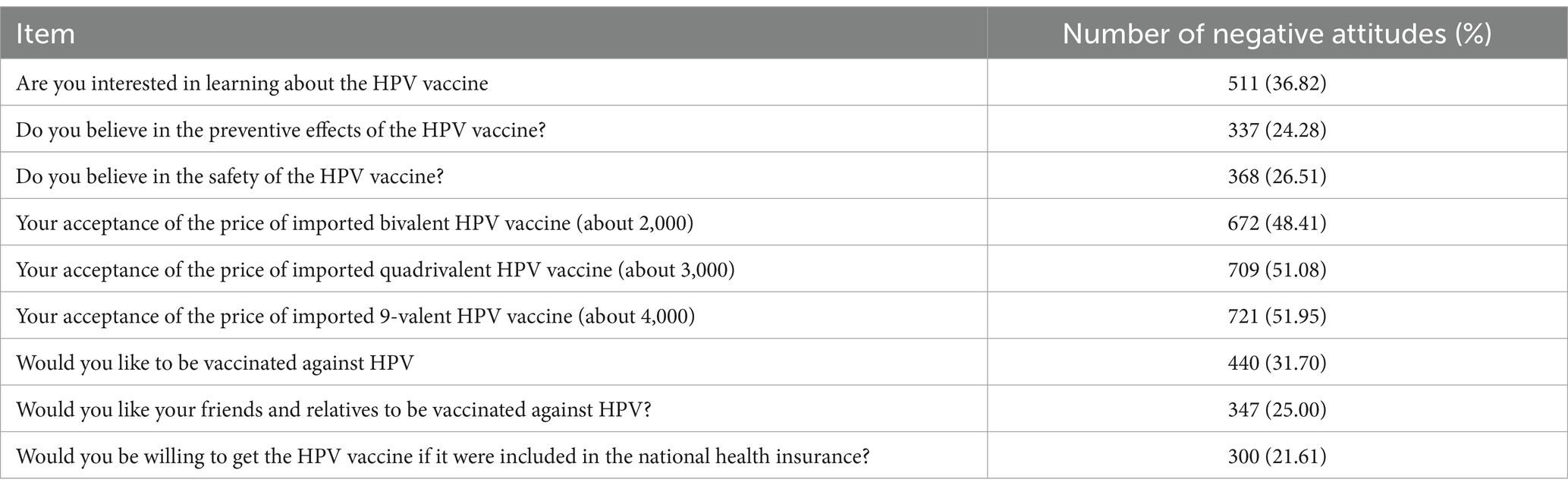 | Item | Number of negative attitudes (%) |
|---|---|
| Are you interested in learning about the HPV vaccine | 511 (36.82) |
| Do you believe in the preventive effects of the HPV vaccine? | 337 (24.28) |
| Do you believe in the safety of the HPV vaccine? | 368 (26.51) |
| Your acceptance of the price of imported bivalent HPV vaccine (about 2,000) | 672 (48.41) |
| Your acceptance of the price of imported quadrivalent HPV vaccine (about 3,000) | 709 (51.08) |
| Your acceptance of the price of imported 9-valent HPV vaccine (about 4,000) | 721 (51.95) |
| Would you like to be vaccinated against HPV | 440 (31.70) |
| Would you like your friends and relatives to be vaccinated against HPV? | 347 (25.00) |
| Would you be willing to get the HPV vaccine if it were included in the national health insurance? | 300 (21.61) |